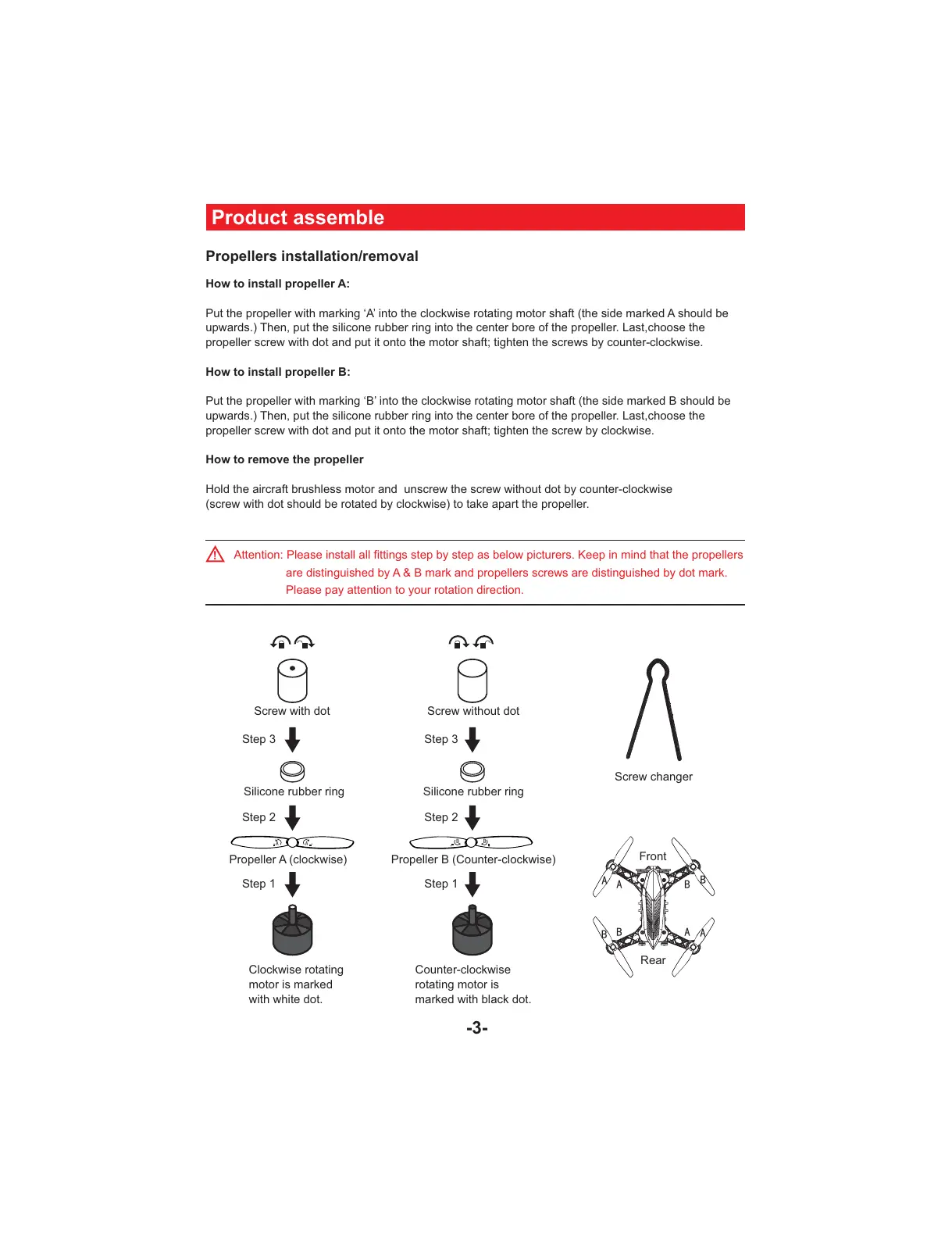 Product assemble

Propellers installation/removal

How to install propeller A:

Put the propeller with marking ‘A’ into the clockwise rotating motor shaft (the side marked A should be upwards.) Then, put the silicone rubber ring into the center bore of the propeller. Last,choose the propeller screw with dot and put it onto the motor shaft; tighten the screws by counter-clockwise.

How to install propeller B:

Put the propeller with marking ‘B’ into the clockwise rotating motor shaft (the side marked B should be upwards.) Then, put the silicone rubber ring into the center bore of the propeller. Last,choose the propeller screw with dot and put it onto the motor shaft; tighten the screw by clockwise.

How to remove the propeller

Hold the aircraft brushless motor and unscrew the screw without dot by counter-clockwise (screw with dot should be rotated by clockwise) to take apart the propeller.

Attention: Please install all fittings step by step as below picturers. Keep in mind that the propellers are distinguished by A & B mark and propellers screws are distinguished by dot mark. Please pay attention to your rotation direction.

Screw with dot

Step 3

Silicone rubber ring

Step 2

Propeller A (clockwise)

Step 1

Clockwise rotating motor is marked with white dot.

Screw without dot

Step 3

Silicone rubber ring

Step 2

Propeller B (Counter-clockwise)

Step 1

Counter-clockwise rotating motor is marked with black dot.

Screw changer

Front
A A B B
B B A A
Rear

-3-